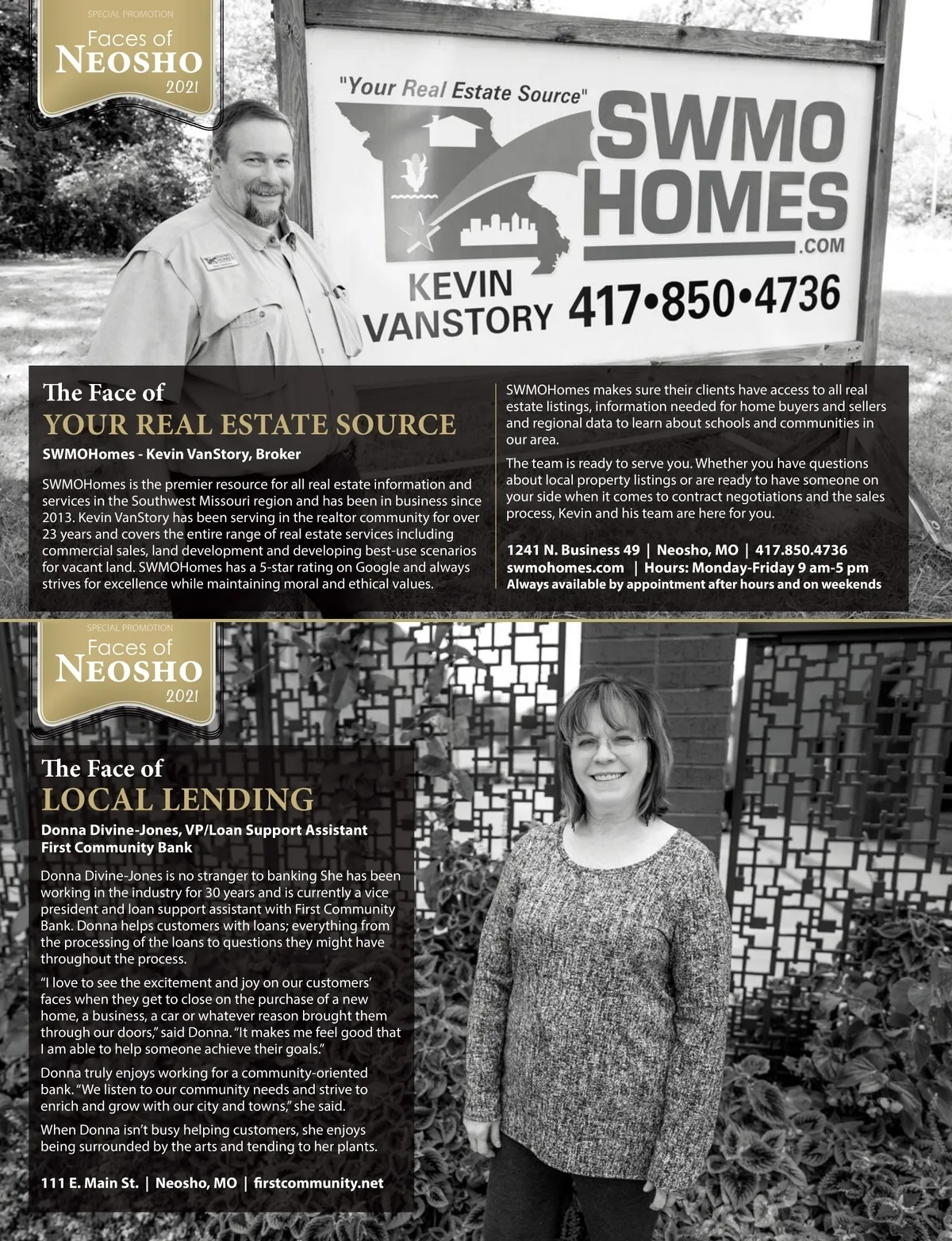 SPECIAL PROMOTION
Faces of
NEOSHO
2021

"Your Real Estate Source"
SWMO
HOMES
.COM
KEVIN
VANSTORY
417•850•4736

The Face of
YOUR REAL ESTATE SOURCE
SWMOHomes - Kevin VanStory, Broker

SWMOHomes is the premier resource for all real estate information and services in the Southwest Missouri region and has been in business since 2013. Kevin VanStory has been serving in the realtor community for over 23 years and covers the entire range of real estate services including commercial sales, land development and developing best-use scenarios for vacant land. SWMOHomes has a 5-star rating on Google and always strives for excellence while maintaining moral and ethical values.

SWMOHomes makes sure their clients have access to all real estate listings, information needed for home buyers and sellers and regional data to learn about schools and communities in our area.

The team is ready to serve you. Whether you have questions about local property listings or are ready to have someone on your side when it comes to contract negotiations and the sales process, Kevin and his team are here for you.

1241 N. Business 49 | Neosho, MO | 417.850.4736
swmohomes.com | Hours: Monday-Friday 9 am-5 pm
Always available by appointment after hours and on weekends

SPECIAL PROMOTION
Faces of
NEOSHO
2021

The Face of
LOCAL LENDING
Donna Divine-Jones, VP/Loan Support Assistant
First Community Bank

Donna Divine-Jones is no stranger to banking She has been working in the industry for 30 years and is currently a vice president and loan support assistant with First Community Bank. Donna helps customers with loans; everything from the processing of the loans to questions they might have throughout the process.

"I love to see the excitement and joy on our customers' faces when they get to close on the purchase of a new home, a business, a car or whatever reason brought them through our doors," said Donna. "It makes me feel good that I am able to help someone achieve their goals."

Donna truly enjoys working for a community-oriented bank. "We listen to our community needs and strive to enrich and grow with our city and towns," she said.

When Donna isn't busy helping customers, she enjoys being surrounded by the arts and tending to her plants.

111 E. Main St. | Neosho, MO | firstcommunity.net